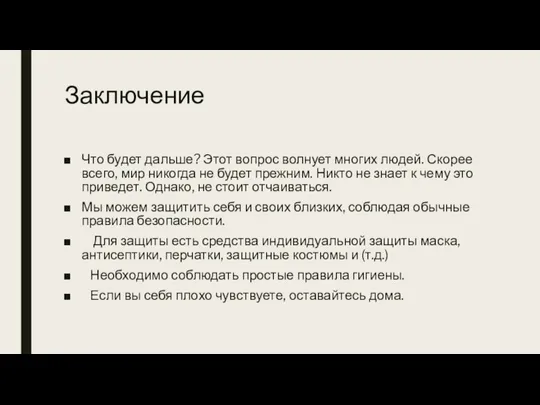 Заключение

■ Что будет дальше? Этот вопрос волнует многих людей. Скорее всего, мир никогда не будет прежним. Никто не знает к чему это приведет. Однако, не стоит отчаиваться.

■ Мы можем защитить себя и своих близких, соблюдая обычные правила безопасности.

■ Для защиты есть средства индивидуальной защиты маска, антисептики, перчатки, защитные костюмы и (т.д.)

■ Необходимо соблюдать простые правила гигиены.

■ Если вы себя плохо чувствуете, оставайтесь дома.